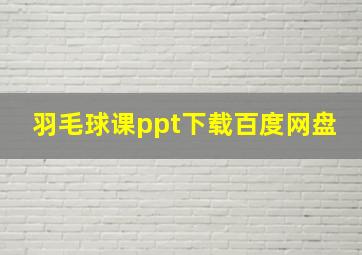 羽毛球课ppt下载百度网盘